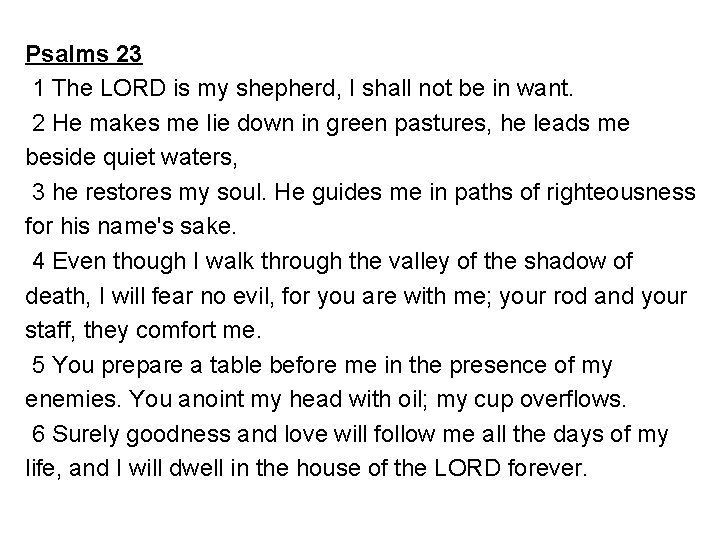 Psalms 23

1 The LORD is my shepherd, I shall not be in want.

2 He makes me lie down in green pastures, he leads me beside quiet waters,

3 he restores my soul. He guides me in paths of righteousness for his name's sake.

4 Even though I walk through the valley of the shadow of death, I will fear no evil, for you are with me; your rod and your staff, they comfort me.

5 You prepare a table before me in the presence of my enemies. You anoint my head with oil; my cup overflows.

6 Surely goodness and love will follow me all the days of my life, and I will dwell in the house of the LORD forever.